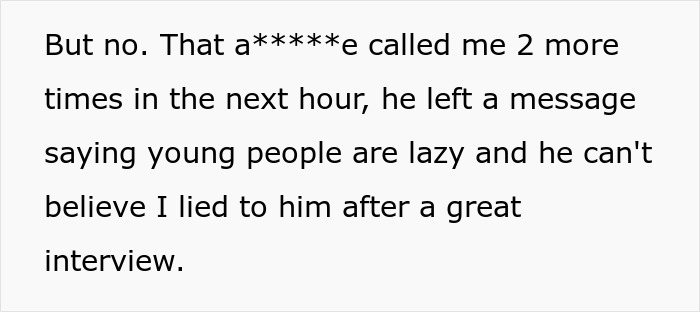 But no. That a*****e called me 2 more times in the next hour, he left a message saying young people are lazy and he can't believe I lied to him after a great interview.